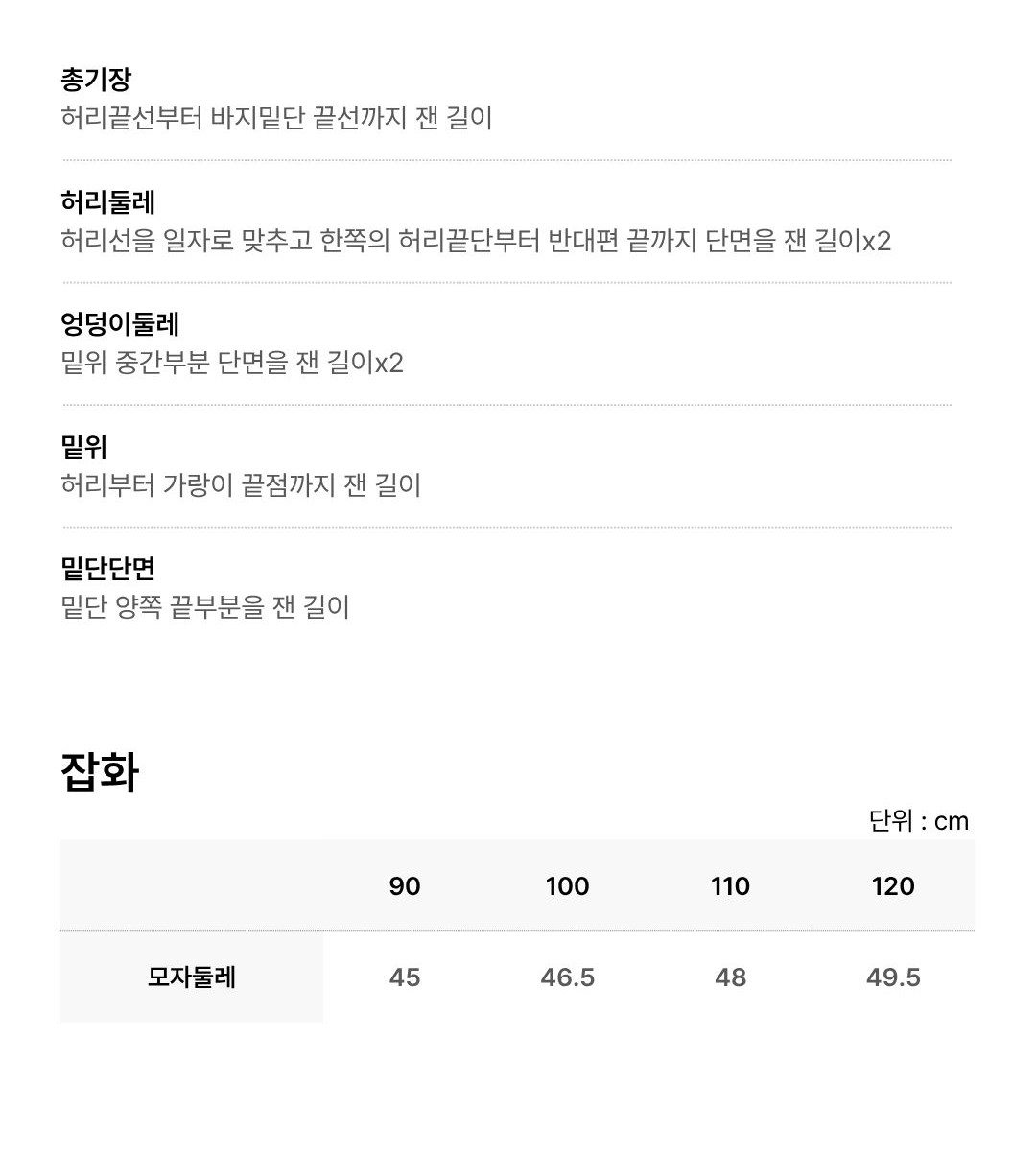 총기장
허리끝선부터 바지밑단 끝선까지 잰 길이

허리둘레
허리선을 일자로 맞추고 한쪽의 허리끝단부터 반대편 끝까지 단면을 잰 길이x2

엉덩이둘레
밑위 중간부분 단면을 잰 길이x2

밑위
허리부터 가랑이 끝점까지 잰 길이

밑단단면
밑단 양쪽 끝부분을 잰 길이

잡화

단위 : cm

| | 90 | 100 | 110 | 120 |
|---|---|---|---|---|
| 모자둘레 | 45 | 46.5 | 48 | 49.5 |